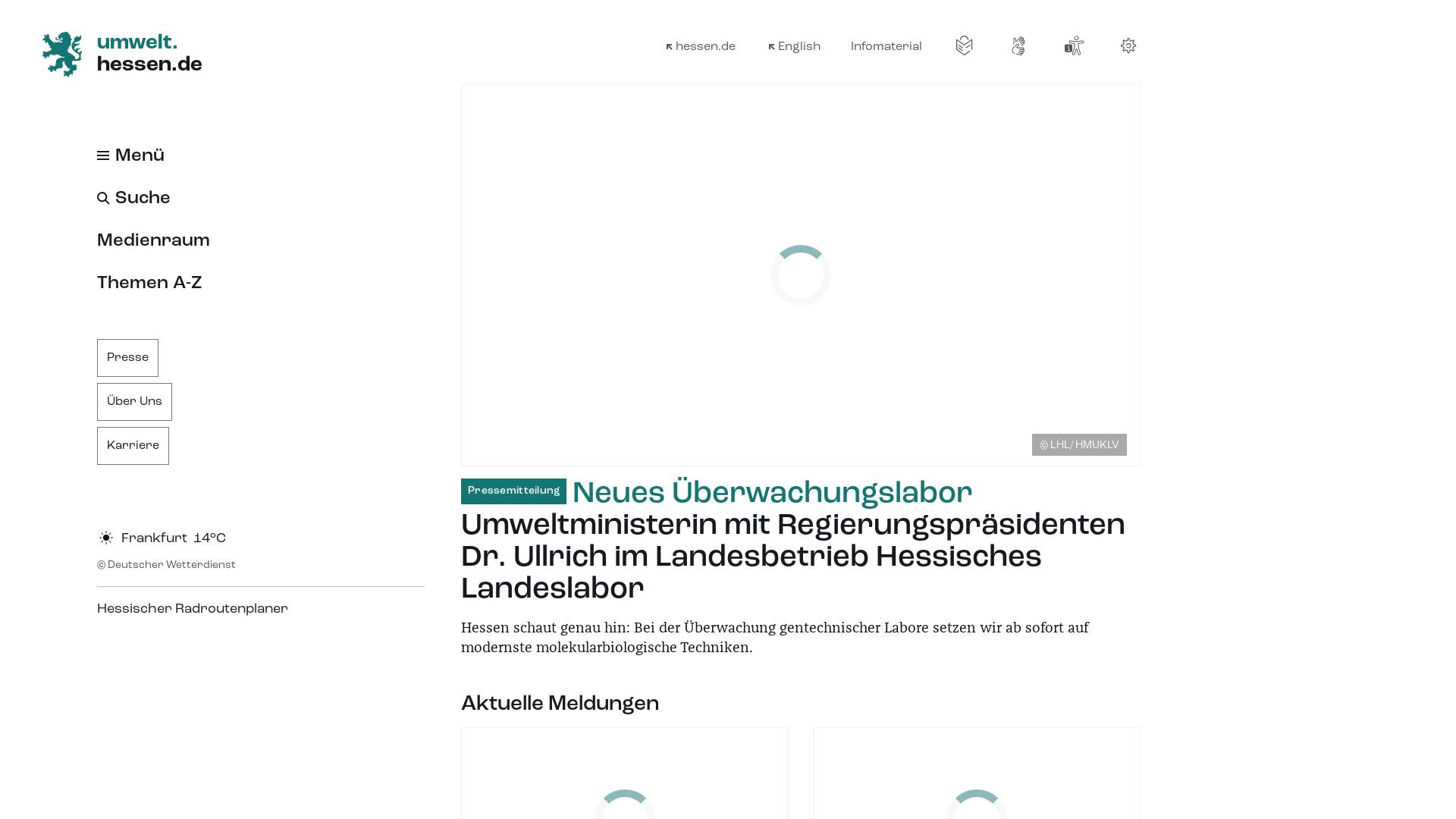 umwelt.
hessen.de

hessen.de English Infomaterial

Menü

Suche

Medienraum

Themen A-Z

Presse

Über Uns

Karriere

Frankfurt 14°C

© Deutscher Wetterdienst

Hessischer Radroutenplaner

© LHL/ HMUKLV

Pressemitteilung Neues Überwachungslabor

Umweltministerin mit Regierungspräsidenten Dr. Ullrich im Landesbetrieb Hessisches Landeslabor

Hessen schaut genau hin: Bei der Überwachung gentechnischer Labore setzen wir ab sofort auf modernste molekularbiologische Techniken.

Aktuelle Meldungen